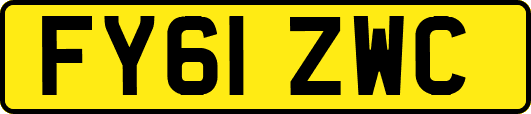 FY61 ZWC